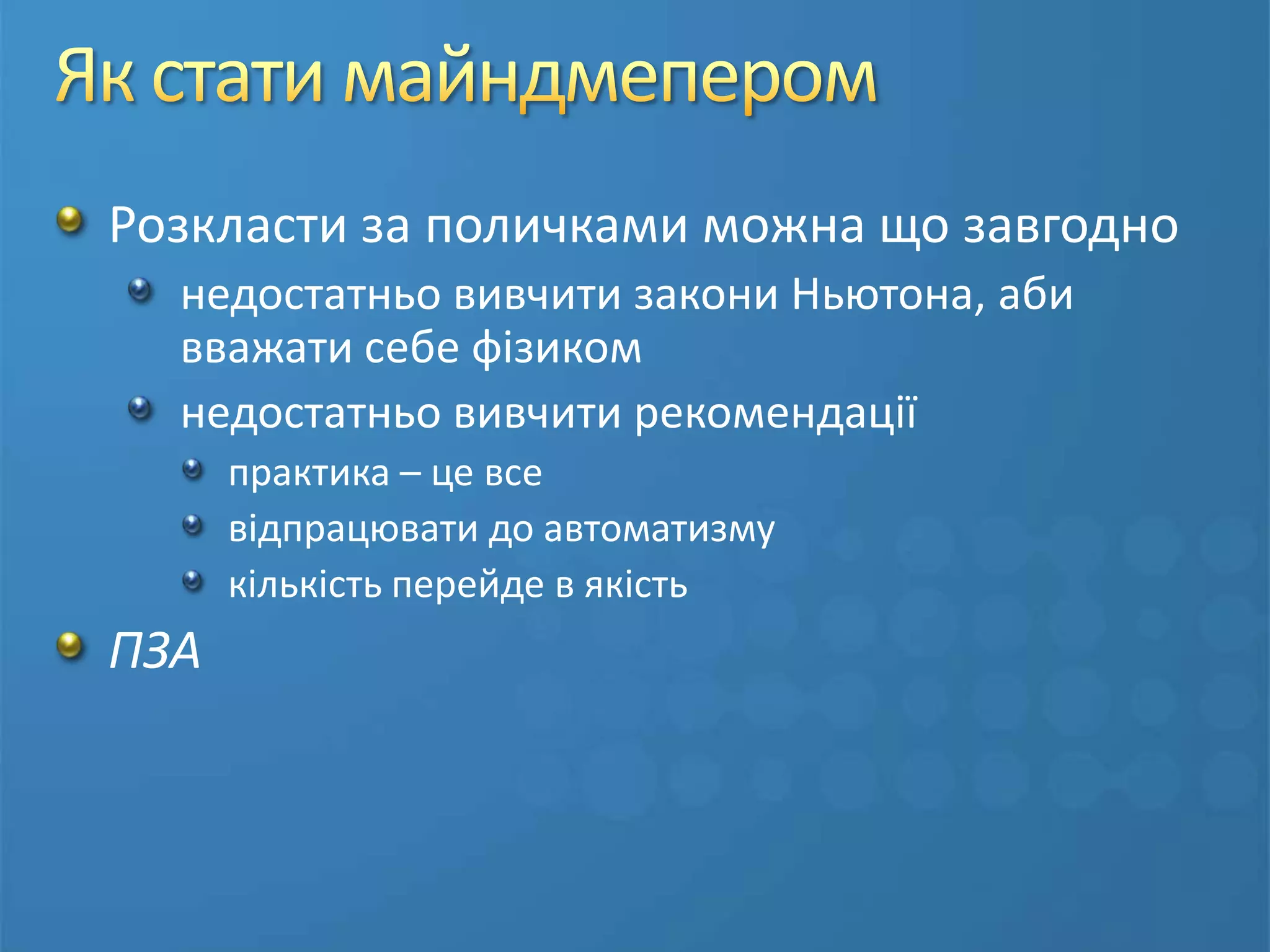 Як стати майндмепером

Розкласти за поличками можна що завгодно

недостатньо вивчити закони Ньютона, аби вважати себе фізиком

недостатньо вивчити рекомендації

практика – це все

відпрацювати до автоматизму

кількість перейде в якість

ПЗА